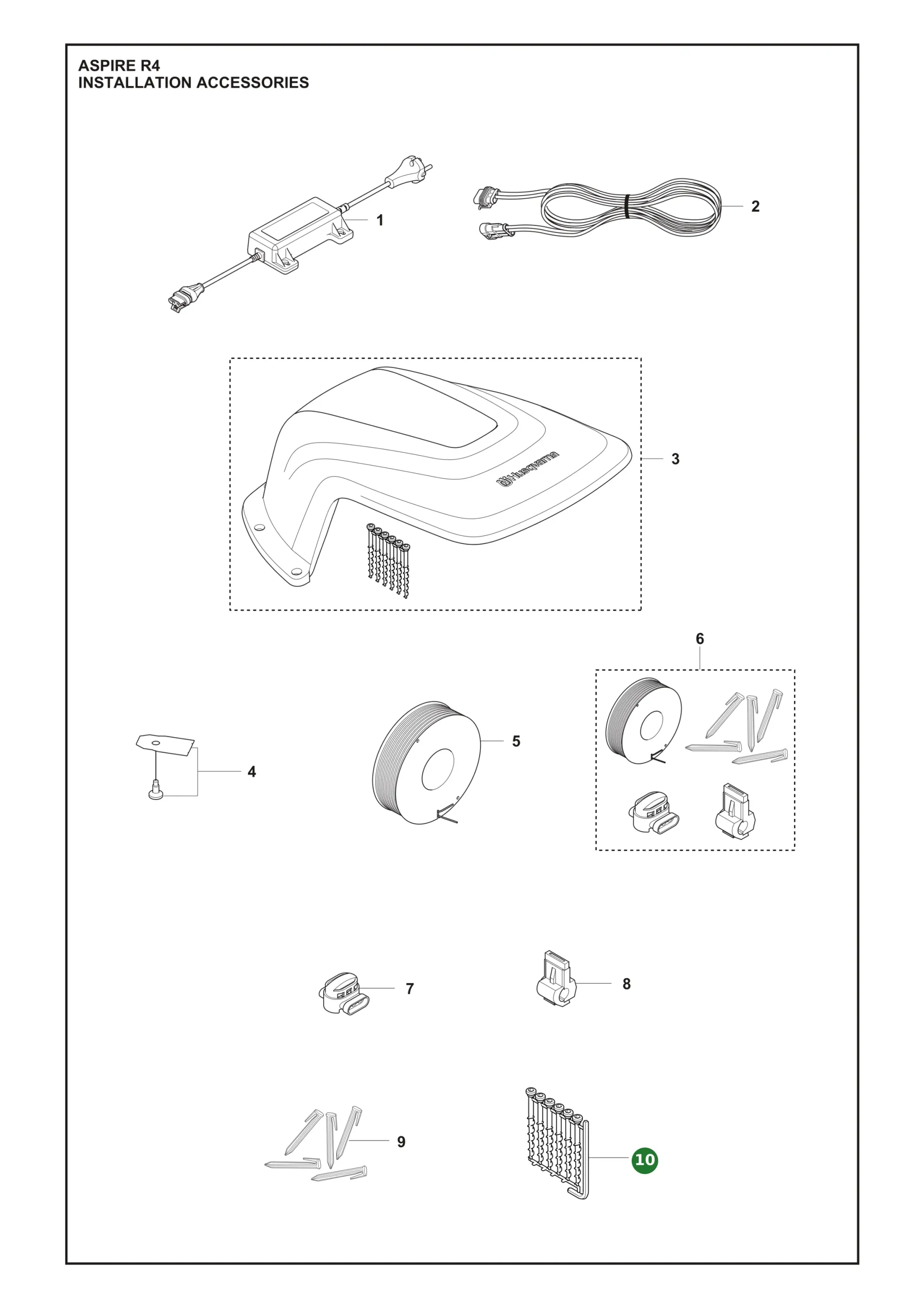 ASPIRE R4
INSTALLATION ACCESSORIES

1

2

Husqvarna

3

6

4

5

7

8

9

10